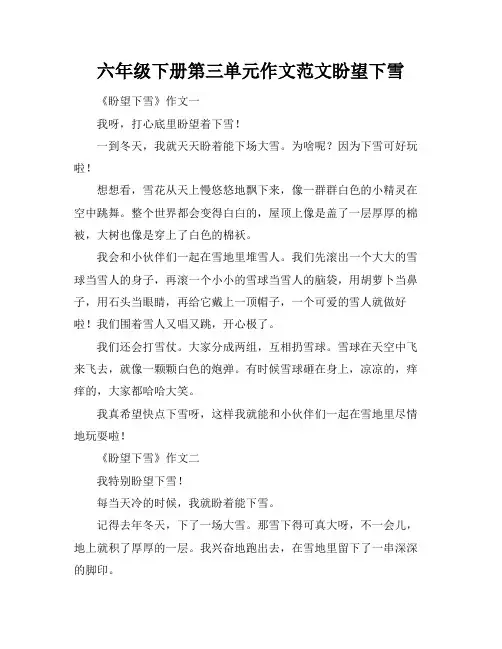 六年级下册第三单元作文范文盼望下雪

《盼望下雪》作文一

我呀，打心底里盼望着下雪！

一到冬天，我就天天盼着能下场大雪。为啥呢？因为下雪可好玩啦！

想想看，雪花从天上慢悠悠地飘下来，像一群群白色的小精灵在空中跳舞。整个世界都会变得白白的，屋顶上像是盖了一层厚厚的棉被，大树也像是穿上了白色的棉袄。

我会和小伙伴们一起在雪地里堆雪人。我们先滚出一个大大的雪球当雪人的身子，再滚一个小小的雪球当雪人的脑袋，用胡萝卜当鼻子，用石头当眼睛，再给它戴上一顶帽子，一个可爱的雪人就做好啦！我们围着雪人又唱又跳，开心极了。

我们还会打雪仗。大家分成两组，互相扔雪球。雪球在天空中飞来飞去，就像一颗颗白色的炮弹。有时候雪球砸在身上，凉凉的，痒痒的，大家都哈哈大笑。

我真希望快点下雪呀，这样我就能和小伙伴们一起在雪地里尽情地玩耍啦！

《盼望下雪》作文二

我特别盼望下雪！

每当天冷的时候，我就盼着能下雪。

记得去年冬天，下了一场大雪。那雪下得可真大呀，不一会儿，地上就积了厚厚的一层。我兴奋地跑出去，在雪地里留下了一串深深的脚印。